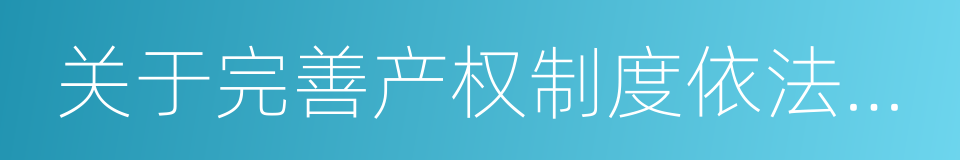 关于完善产权制度依法...